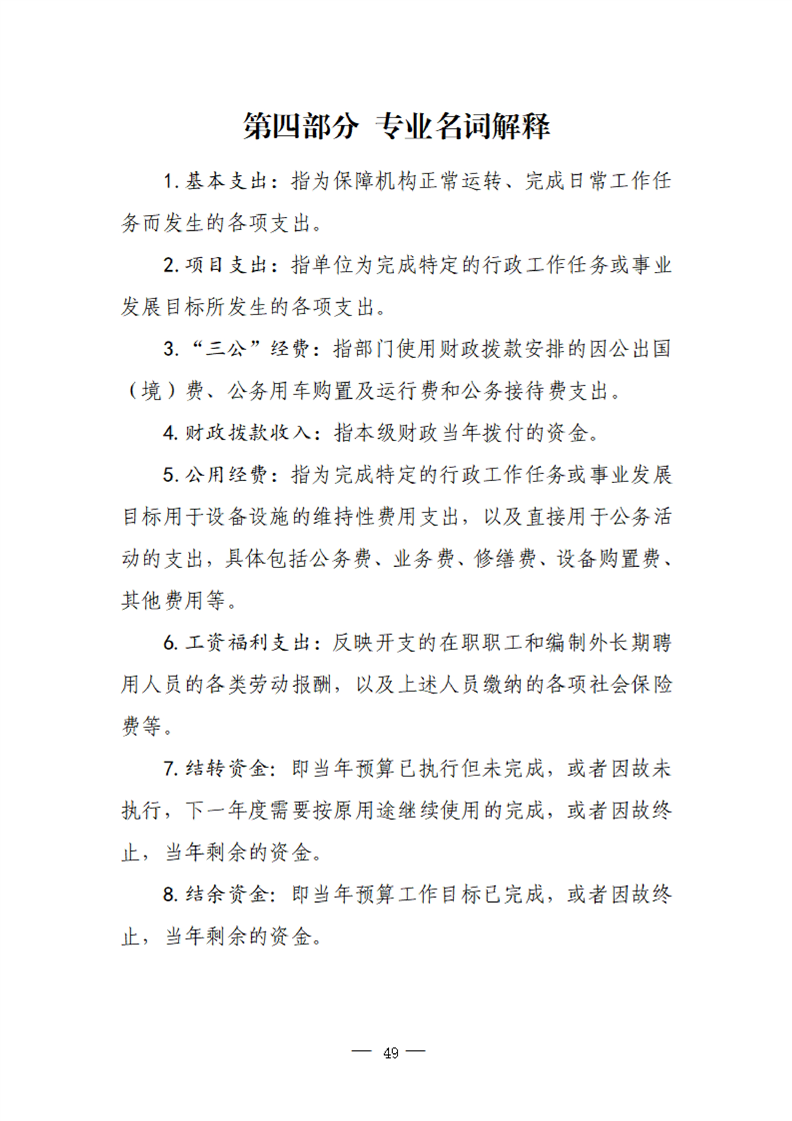 第四部分 专业名词解释

1. 基本支出：指为保障机构正常运转、完成日常工作任务而发生的各项支出。

2. 项目支出：指单位为完成特定的行政工作任务或事业发展目标所发生的各项支出。

3. “三公”经费：指部门使用财政拨款安排的因公出国（境）费、公务用车购置及运行费和公务接待费支出。

4. 财政拨款收入：指本级财政当年拨付的资金。

5. 公用经费：指为完成特定的行政工作任务或事业发展目标用于设备设施的维持性费用支出，以及直接用于公务活动的支出，具体包括公务费、业务费、修缮费、设备购置费、其他费用等。

6. 工资福利支出：反映开支的在职职工和编制外长期聘用人员的各类劳动报酬，以及上述人员缴纳的各项社会保险费等。

7. 结转资金：即当年预算已执行但未完成，或者因故未执行，下一年度需要按原用途继续使用的完成，或者因故终止，当年剩余的资金。

8. 结余资金：即当年预算工作目标已完成，或者因故终止，当年剩余的资金。

— 49 —